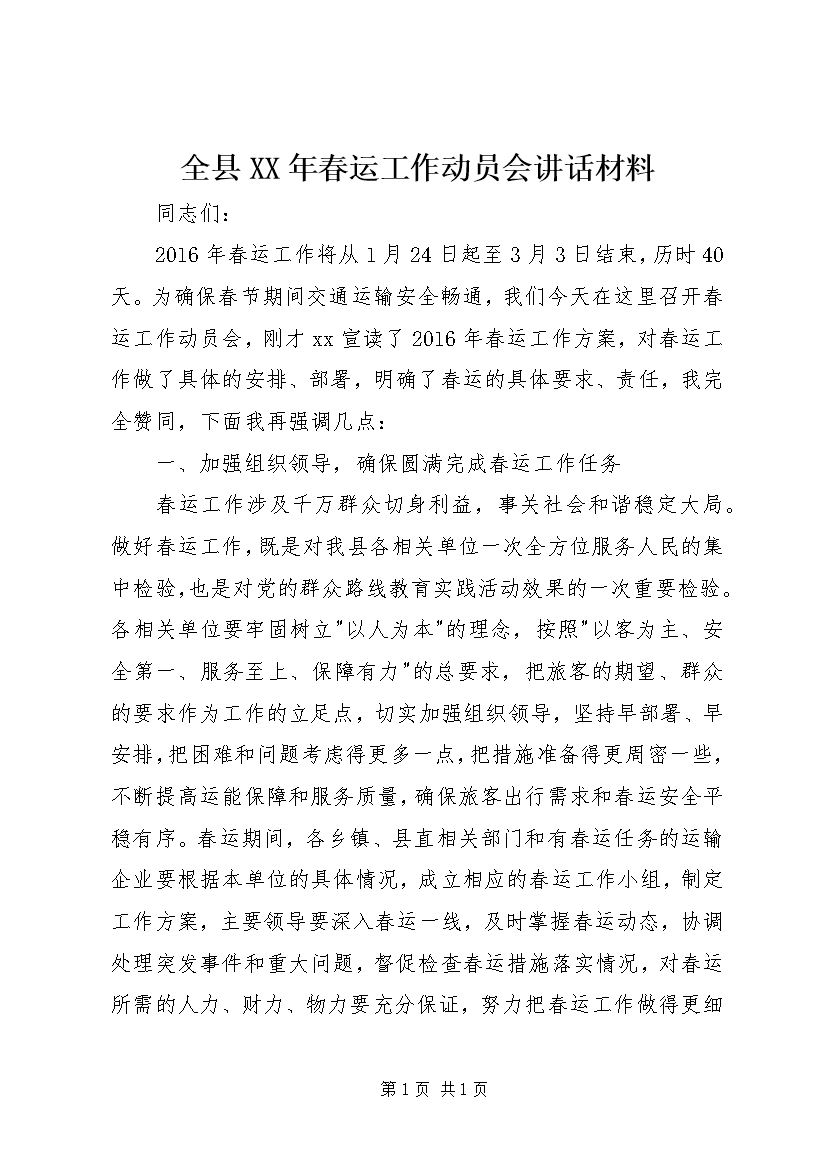 全县XX年春运工作动员会讲话材料

同志们：

2016年春运工作将从1月24日起至3月3日结束，历时40天。为确保春节期间交通运输安全畅通，我们今天在这里召开春运工作动员会，刚才xx宣读了2016年春运工作方案，对春运工作做了具体的安排、部署，明确了春运的具体要求、责任，我完全赞同，下面我再强调几点：

一、加强组织领导，确保圆满完成春运工作任务

春运工作涉及千万群众切身利益，事关社会和谐稳定大局。做好春运工作，既是对我县各相关单位一次全方位服务人民的集中检验，也是对党的群众路线教育实践活动效果的一次重要检验。各相关单位要牢固树立"以人为本"的理念，按照"以客为主、安全第一、服务至上、保障有力"的总要求，把旅客的期望、群众的要求作为工作的立足点，切实加强组织领导，坚持早部署、早安排，把困难和问题考虑得更多一点，把措施准备得更周密一些，不断提高运能保障和服务质量，确保旅客出行需求和春运安全平稳有序。春运期间，各乡镇、县直相关部门和有春运任务的运输企业要根据本单位的具体情况，成立相应的春运工作小组，制定工作方案，主要领导要深入春运一线，及时掌握春运动态，协调处理突发事件和重大问题，督促检查春运措施落实情况，对春运所需的人力、财力、物力要充分保证，努力把春运工作做得更细

第1页 共1页